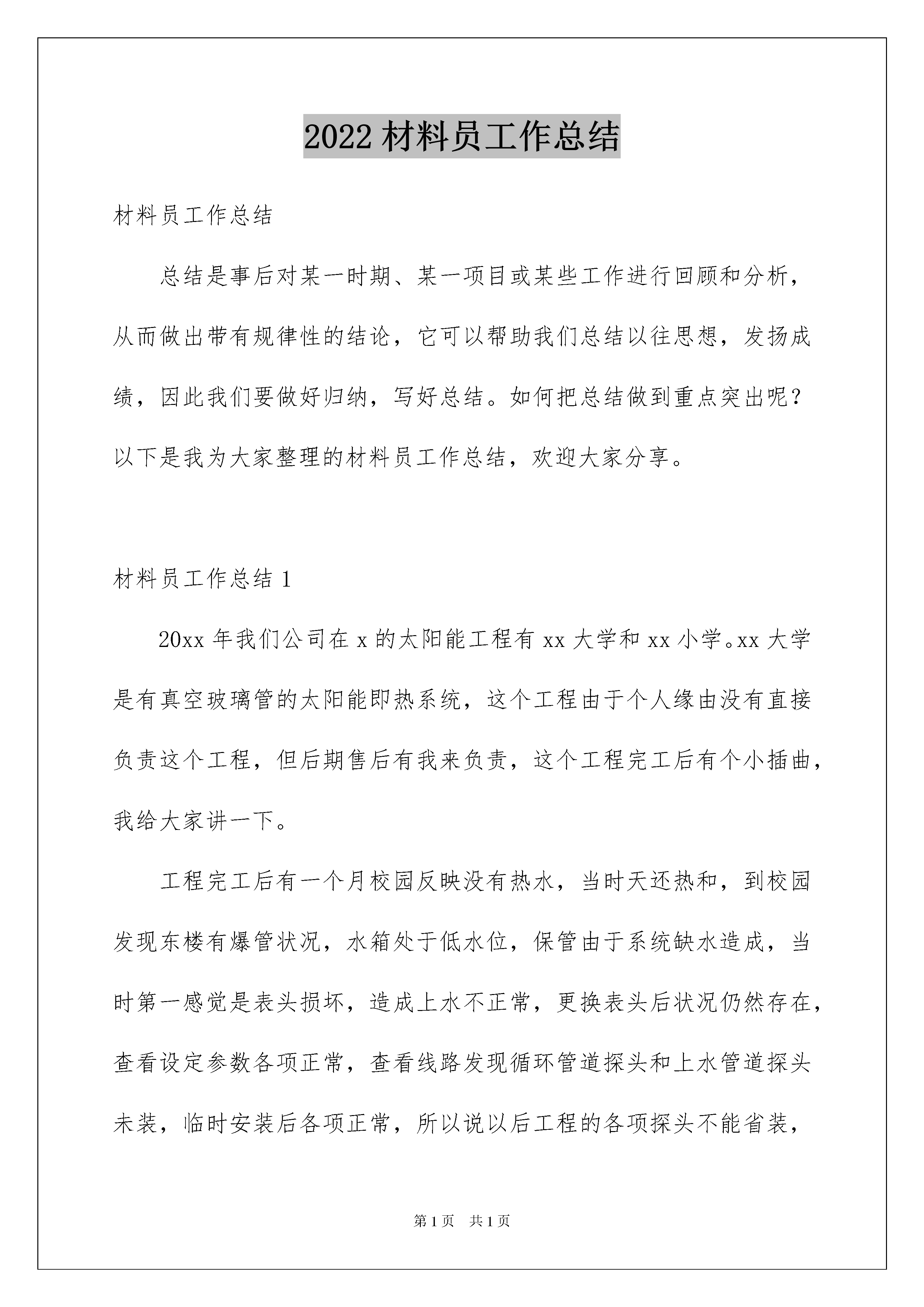 2022 材料员工作总结

材料员工作总结

总结是事后对某一时期、某一项目或某些工作进行回顾和分析，从而做出带有规律性的结论，它可以帮助我们总结以往思想，发扬成绩，因此我们要做好归纳，写好总结。如何把总结做到重点突出呢？以下是我为大家整理的材料员工作总结，欢迎大家分享。

材料员工作总结 1

20xx 年我们公司在 x 的太阳能工程有 xx 大学和 xx 小学。xx 大学是有真空玻璃管的太阳能即热系统，这个工程由于个人缘由没有直接负责这个工程，但后期售后有我来负责，这个工程完工后有个小插曲，我给大家讲一下。

工程完工后有一个月校园反映没有热水，当时天还热和，到校园发现东楼有爆管状况，水箱处于低水位，保管由于系统缺水造成，当时第一感觉是表头损坏，造成上水不正常，更换表头后状况仍然存在，查看设定参数各项正常，查看线路发现循环管道探头和上水管道探头未装，临时安装后各项正常，所以说以后工程的各项探头不能省装，

第 1 页　共 1 页